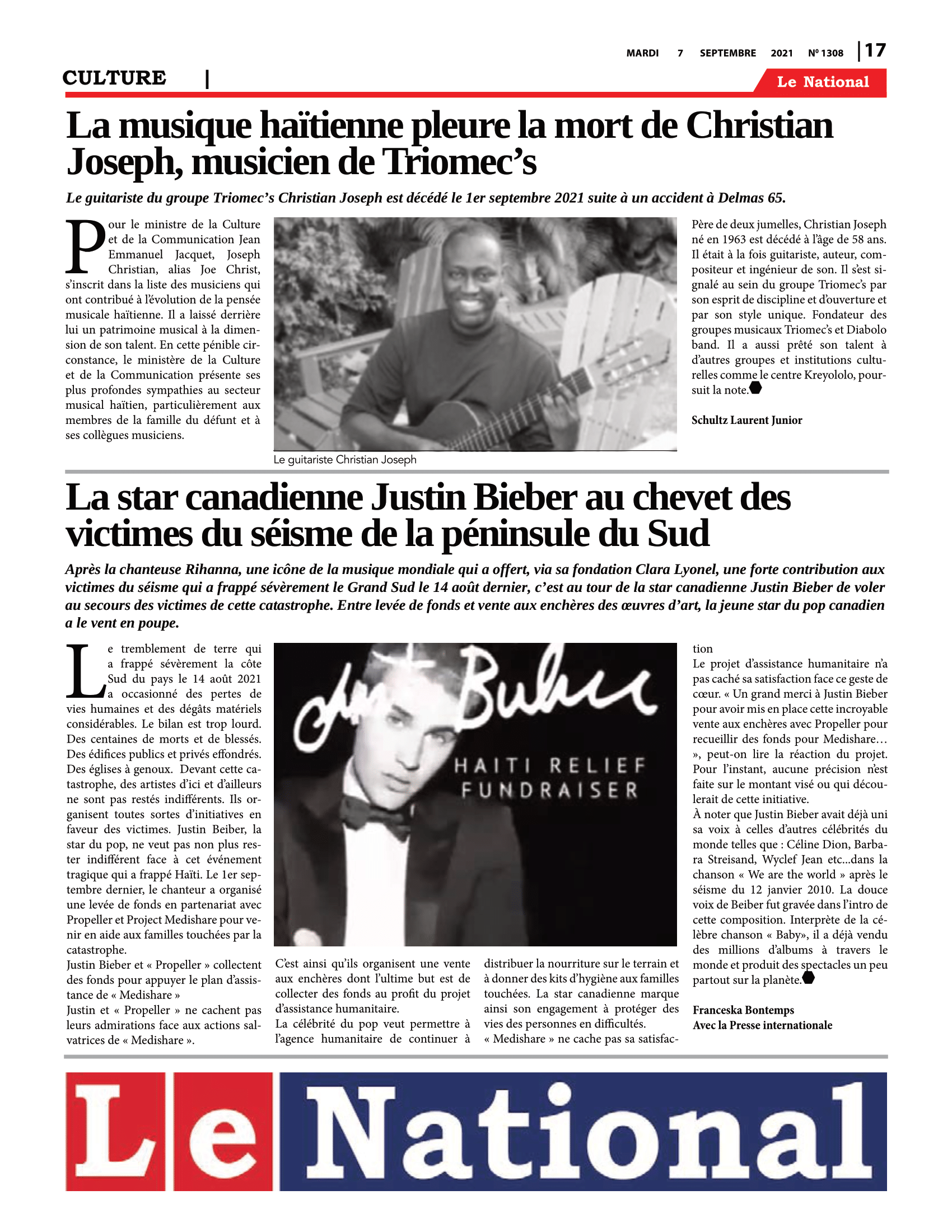 MARDI 7 SEPTEMBRE 2021 Nº 1308 | 17

CULTURE |

Le National

La musique haïtienne pleure la mort de Christian Joseph, musicien de Triomec's

Le guitariste du groupe Triomec's Christian Joseph est décédé le 1er septembre 2021 suite à un accident à Delmas 65.

Pour le ministre de la Culture et de la Communication Jean Emmanuel Jacquet, Joseph Christian, alias Joe Christ, s'inscrit dans la liste des musiciens qui ont contribué à l'évolution de la pensée musicale haïtienne. Il a laissé derrière lui un patrimoine musical à la dimension de son talent. En cette pénible circonstance, le ministère de la Culture et de la Communication présente ses plus profondes sympathies au secteur musical haïtien, particulièrement aux membres de la famille du défunt et à ses collègues musiciens.

Le guitariste Christian Joseph

Père de deux jumelles, Christian Joseph né en 1963 est décédé à l'âge de 58 ans. Il était à la fois guitariste, auteur, compositeur et ingénieur de son. Il s'est signalé au sein du groupe Triomec's par son esprit de discipline et d'ouverture et par son style unique. Fondateur des groupes musicaux Triomec's et Diabolo band. Il a aussi prêté son talent à d'autres groupes et institutions culturelles comme le centre Kreyololo, poursuit la note.

Schultz Laurent Junior

La star canadienne Justin Bieber au chevet des victimes du séisme de la péninsule du Sud

Après la chanteuse Rihanna, une icône de la musique mondiale qui a offert, via sa fondation Clara Lyonel, une forte contribution aux victimes du séisme qui a frappé sévèrement le Grand Sud le 14 août dernier, c'est au tour de la star canadienne Justin Bieber de voler au secours des victimes de cette catastrophe. Entre levée de fonds et vente aux enchères des œuvres d'art, la jeune star du pop canadien a le vent en poupe.

Le tremblement de terre qui a frappé sévèrement la côte Sud du pays le 14 août 2021 a occasionné des pertes de vies humaines et des dégâts matériels considérables. Le bilan est trop lourd. Des centaines de morts et de blessés. Des édifices publics et privés effondrés. Des églises à genoux. Devant cette catastrophe, des artistes d'ici et d'ailleurs ne sont pas restés indifférents. Ils organisent toutes sortes d'initiatives en faveur des victimes. Justin Beiber, la star du pop, ne veut pas non plus rester indifférent face à cet événement tragique qui a frappé Haïti. Le 1er septembre dernier, le chanteur a organisé une levée de fonds en partenariat avec Propeller et Project Medishare pour venir en aide aux familles touchées par la catastrophe.
Justin Bieber et « Propeller » collectent des fonds pour appuyer le plan d'assistance de « Medishare »
Justin et « Propeller » ne cachent pas leurs admirations face aux actions salvatrices de « Medishare ».

Bieber
HAITI RELIEF FUNDRAISER

C'est ainsi qu'ils organisent une vente aux enchères dont l'ultime but est de collecter des fonds au profit du projet d'assistance humanitaire.
La célébrité du pop veut permettre à l'agence humanitaire de continuer à distribuer la nourriture sur le terrain et à donner des kits d'hygiène aux familles touchées. La star canadienne marque ainsi son engagement à protéger des vies des personnes en difficultés.
« Medishare » ne cache pas sa satisfaction
Le projet d'assistance humanitaire n'a pas caché sa satisfaction face ce geste de cœur. « Un grand merci à Justin Bieber pour avoir mis en place cette incroyable vente aux enchères avec Propeller pour recueillir des fonds pour Medishare… », peut-on lire la réaction du projet. Pour l'instant, aucune précision n'est faite sur le montant visé ou qui découlerait de cette initiative.
À noter que Justin Bieber avait déjà uni sa voix à celles d'autres célébrités du monde telles que : Céline Dion, Barbara Streisand, Wyclef Jean etc...dans la chanson « We are the world » après le séisme du 12 janvier 2010. La douce voix de Beiber fut gravée dans l'intro de cette composition. Interprète de la célèbre chanson « Baby», il a déjà vendu des millions d'albums à travers le monde et produit des spectacles un peu partout sur la planète.

Franceska Bontemps
Avec la Presse internationale

Le National